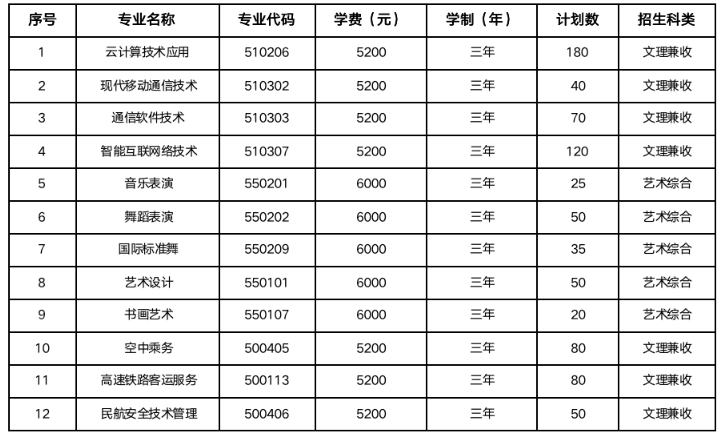 | 序号 | 专业名称 | 专业代码 | 学费（元） | 学制（年） | 计划数 | 招生科类 |
|---|---|---|---|---|---|---|
| 1 | 云计算技术应用 | 510206 | 5200 | 三年 | 180 | 文理兼收 |
| 2 | 现代移动通信技术 | 510302 | 5200 | 三年 | 40 | 文理兼收 |
| 3 | 通信软件技术 | 510303 | 5200 | 三年 | 70 | 文理兼收 |
| 4 | 智能互联网络技术 | 510307 | 5200 | 三年 | 120 | 文理兼收 |
| 5 | 音乐表演 | 550201 | 6000 | 三年 | 25 | 艺术综合 |
| 6 | 舞蹈表演 | 550202 | 6000 | 三年 | 50 | 艺术综合 |
| 7 | 国际标准舞 | 550209 | 6000 | 三年 | 35 | 艺术综合 |
| 8 | 艺术设计 | 550101 | 6000 | 三年 | 50 | 艺术综合 |
| 9 | 书画艺术 | 550107 | 6000 | 三年 | 20 | 艺术综合 |
| 10 | 空中乘务 | 500405 | 5200 | 三年 | 80 | 文理兼收 |
| 11 | 高速铁路客运服务 | 500113 | 5200 | 三年 | 80 | 文理兼收 |
| 12 | 民航安全技术管理 | 500406 | 5200 | 三年 | 50 | 文理兼收 |